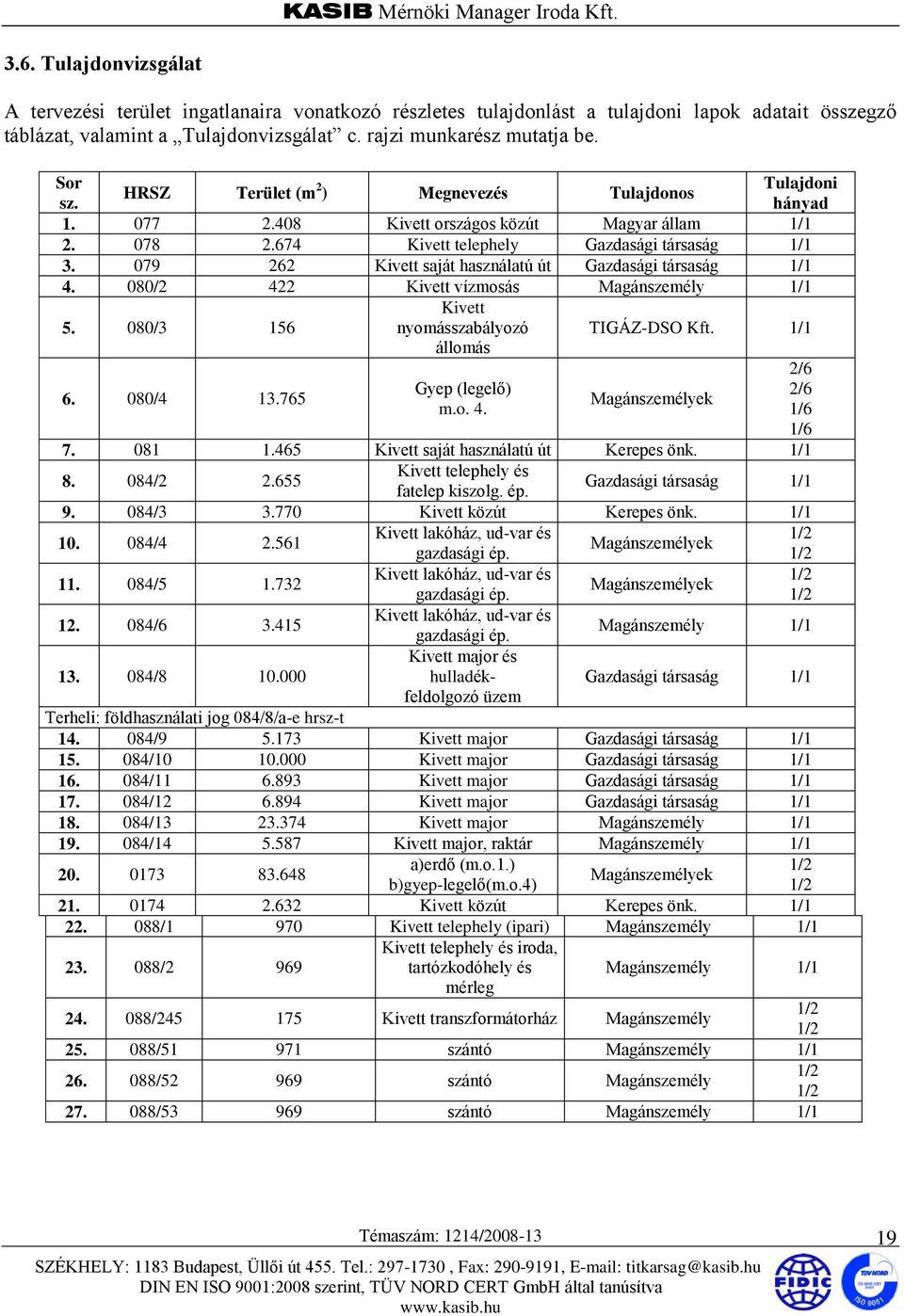 KASIB Mérnöki Manager Iroda Kft.

3.6. Tulajdonvizsgálat

A tervezési terület ingatlanaira vonatkozó részletes tulajdonlást a tulajdoni lapok adatait összegző táblázat, valamint a „Tulajdonvizsgálat” c. rajzi munkarész mutatja be.

| Sor sz. | HRSZ | Terület ($m^2$) | Megnevezés | Tulajdonos | Tulajdoni hányad |
|---|---|---|---|---|---|
| 1. | 077 | 2.408 | Kivett országos közút | Magyar állam | 1/1 |
| 2. | 078 | 2.674 | Kivett telephely | Gazdasági társaság | 1/1 |
| 3. | 079 | 262 | Kivett saját használatú út | Gazdasági társaság | 1/1 |
| 4. | 080/2 | 422 | Kivett vízmosás | Magánszemély | 1/1 |
| 5. | 080/3 | 156 | Kivett nyomásszabályozó állomás | TIGÁZ-DSO Kft. | 1/1 |
| 6. | 080/4 | 13.765 | Gyep (legelő) m.o. 4. | Magánszemélyek | 2/6 2/6 1/6 1/6 |
| 7. | 081 | 1.465 | Kivett saját használatú út | Kerepes önk. | 1/1 |
| 8. | 084/2 | 2.655 | Kivett telephely és fatelep kiszolg. ép. | Gazdasági társaság | 1/1 |
| 9. | 084/3 | 3.770 | Kivett közút | Kerepes önk. | 1/1 |
| 10. | 084/4 | 2.561 | Kivett lakóház, ud-var és gazdasági ép. | Magánszemélyek | 1/2 1/2 |
| 11. | 084/5 | 1.732 | Kivett lakóház, ud-var és gazdasági ép. | Magánszemélyek | 1/2 1/2 |
| 12. | 084/6 | 3.415 | Kivett lakóház, ud-var és gazdasági ép. | Magánszemély | 1/1 |
| 13. | 084/8 | 10.000 | Kivett major és hulladék-feldolgozó üzem | Gazdasági társaság | 1/1 |
| Terheli: földhasználati jog 084/8/a-e hrsz-t | | | | | |
| 14. | 084/9 | 5.173 | Kivett major | Gazdasági társaság | 1/1 |
| 15. | 084/10 | 10.000 | Kivett major | Gazdasági társaság | 1/1 |
| 16. | 084/11 | 6.893 | Kivett major | Gazdasági társaság | 1/1 |
| 17. | 084/12 | 6.894 | Kivett major | Gazdasági társaság | 1/1 |
| 18. | 084/13 | 23.374 | Kivett major | Magánszemély | 1/1 |
| 19. | 084/14 | 5.587 | Kivett major, raktár | Magánszemély | 1/1 |
| 20. | 0173 | 83.648 | a)erdő (m.o.1.) b)gyep-legelő(m.o.4) | Magánszemélyek | 1/2 1/2 |
| 21. | 0174 | 2.632 | Kivett közút | Kerepes önk. | 1/1 |
| 22. | 088/1 | 970 | Kivett telephely (ipari) | Magánszemély | 1/1 |
| 23. | 088/2 | 969 | Kivett telephely és iroda, tartózkodóhely és mérleg | Magánszemély | 1/1 |
| 24. | 088/245 | 175 | Kivett transzformátorház | Magánszemély | 1/2 1/2 |
| 25. | 088/51 | 971 | szántó | Magánszemély | 1/1 |
| 26. | 088/52 | 969 | szántó | Magánszemély | 1/2 1/2 |
| 27. | 088/53 | 969 | szántó | Magánszemély | 1/1 |

Témaszám: 1214/2008-13

19

SZÉKHELY: 1183 Budapest, Üllői út 455. Tel.: 297-1730 , Fax: 290-9191, E-mail: titkarsag@kasib.hu
DIN EN ISO 9001:2008 szerint, TÜV NORD CERT GmbH által tanúsítva
www.kasib.hu

FIDIC

TÜV NORD ISO 9001